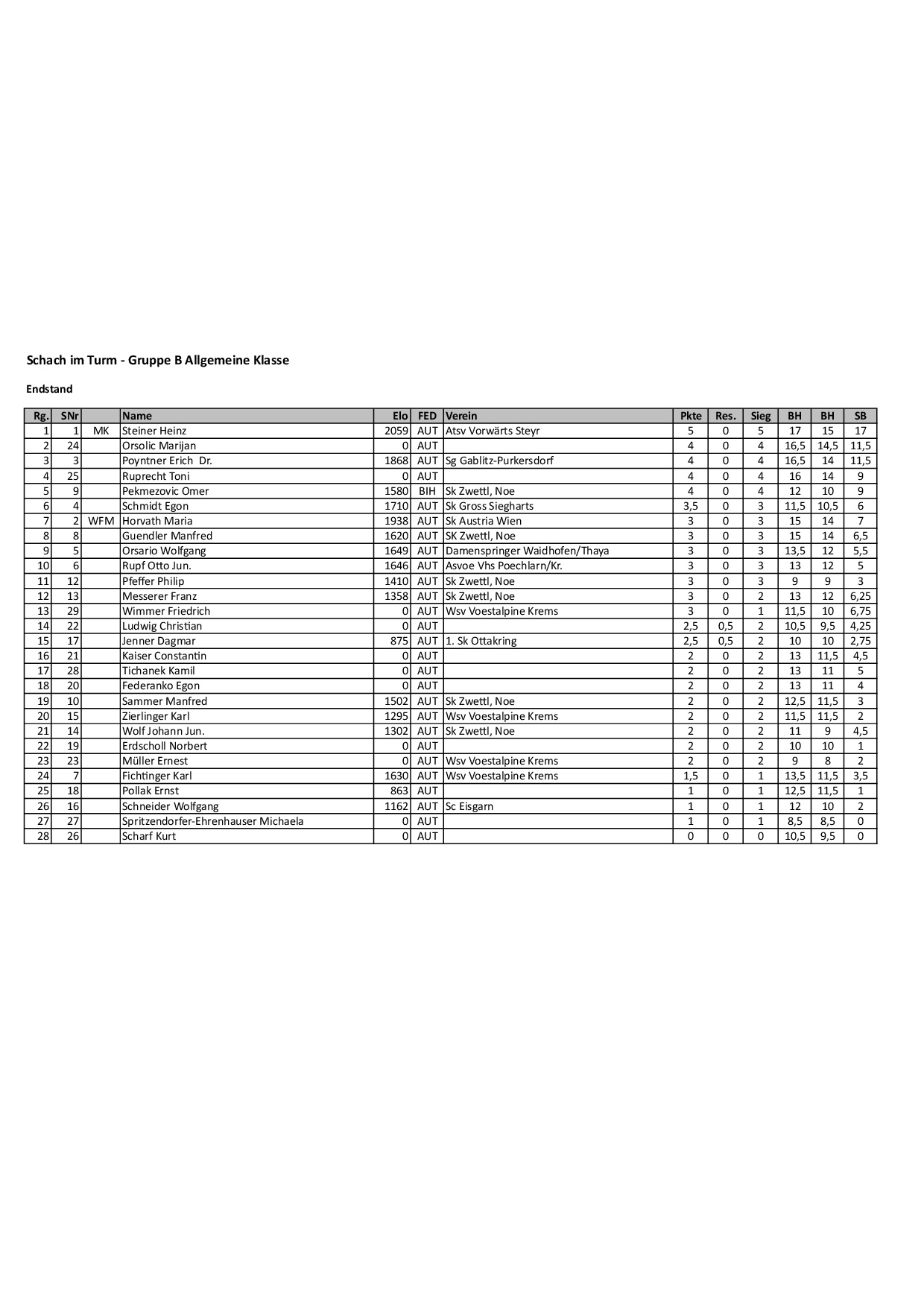 Schach im Turm - Gruppe B Allgemeine Klasse

Endstand

| Rg. | SNr | | Name | Elo | FED | Verein | Pkte | Res. | Sieg | BH | BH | SB |
|---|---|---|---|---|---|---|---|---|---|---|---|---|
| 1 | 1 | MK | Steiner Heinz | 2059 | AUT | Atsv Vorwärts Steyr | 5 | 0 | 5 | 17 | 15 | 17 |
| 2 | 24 | | Orsolic Marijan | 0 | AUT | | 4 | 0 | 4 | 16,5 | 14,5 | 11,5 |
| 3 | 3 | | Poyntner Erich Dr. | 1868 | AUT | Sg Gablitz-Purkersdorf | 4 | 0 | 4 | 16,5 | 14 | 11,5 |
| 4 | 25 | | Ruprecht Toni | 0 | AUT | | 4 | 0 | 4 | 16 | 14 | 9 |
| 5 | 9 | | Pekmezovic Omer | 1580 | BIH | Sk Zwettl, Noe | 4 | 0 | 4 | 12 | 10 | 9 |
| 6 | 4 | | Schmidt Egon | 1710 | AUT | Sk Gross Siegharts | 3,5 | 0 | 3 | 11,5 | 10,5 | 6 |
| 7 | 2 | WFM | Horvath Maria | 1938 | AUT | Sk Austria Wien | 3 | 0 | 3 | 15 | 14 | 7 |
| 8 | 8 | | Guendler Manfred | 1620 | AUT | SK Zwettl, Noe | 3 | 0 | 3 | 15 | 14 | 6,5 |
| 9 | 5 | | Orsario Wolfgang | 1649 | AUT | Damenspringer Waidhofen/Thaya | 3 | 0 | 3 | 13,5 | 12 | 5,5 |
| 10 | 6 | | Rupf Otto Jun. | 1646 | AUT | Asvoe Vhs Poechlarn/Kr. | 3 | 0 | 3 | 13 | 12 | 5 |
| 11 | 12 | | Pfeffer Philip | 1410 | AUT | Sk Zwettl, Noe | 3 | 0 | 3 | 9 | 9 | 3 |
| 12 | 13 | | Messerer Franz | 1358 | AUT | Sk Zwettl, Noe | 3 | 0 | 2 | 13 | 12 | 6,25 |
| 13 | 29 | | Wimmer Friedrich | 0 | AUT | Wsv Voestalpine Krems | 3 | 0 | 1 | 11,5 | 10 | 6,75 |
| 14 | 22 | | Ludwig Christian | 0 | AUT | | 2,5 | 0,5 | 2 | 10,5 | 9,5 | 4,25 |
| 15 | 17 | | Jenner Dagmar | 875 | AUT | 1. Sk Ottakring | 2,5 | 0,5 | 2 | 10 | 10 | 2,75 |
| 16 | 21 | | Kaiser Constantin | 0 | AUT | | 2 | 0 | 2 | 13 | 11,5 | 4,5 |
| 17 | 28 | | Tichanek Kamil | 0 | AUT | | 2 | 0 | 2 | 13 | 11 | 5 |
| 18 | 20 | | Federanko Egon | 0 | AUT | | 2 | 0 | 2 | 13 | 11 | 4 |
| 19 | 10 | | Sammer Manfred | 1502 | AUT | Sk Zwettl, Noe | 2 | 0 | 2 | 12,5 | 11,5 | 3 |
| 20 | 15 | | Zierlinger Karl | 1295 | AUT | Wsv Voestalpine Krems | 2 | 0 | 2 | 11,5 | 11,5 | 2 |
| 21 | 14 | | Wolf Johann Jun. | 1302 | AUT | Sk Zwettl, Noe | 2 | 0 | 2 | 11 | 9 | 4,5 |
| 22 | 19 | | Erdscholl Norbert | 0 | AUT | | 2 | 0 | 2 | 10 | 10 | 1 |
| 23 | 23 | | Müller Ernest | 0 | AUT | Wsv Voestalpine Krems | 2 | 0 | 2 | 9 | 8 | 2 |
| 24 | 7 | | Fichtinger Karl | 1630 | AUT | Wsv Voestalpine Krems | 1,5 | 0 | 1 | 13,5 | 11,5 | 3,5 |
| 25 | 18 | | Pollak Ernst | 863 | AUT | | 1 | 0 | 1 | 12,5 | 11,5 | 1 |
| 26 | 16 | | Schneider Wolfgang | 1162 | AUT | Sc Eisgarn | 1 | 0 | 1 | 12 | 10 | 2 |
| 27 | 27 | | Spritzendorfer-Ehrenhauser Michaela | 0 | AUT | | 1 | 0 | 1 | 8,5 | 8,5 | 0 |
| 28 | 26 | | Scharf Kurt | 0 | AUT | | 0 | 0 | 0 | 10,5 | 9,5 | 0 |